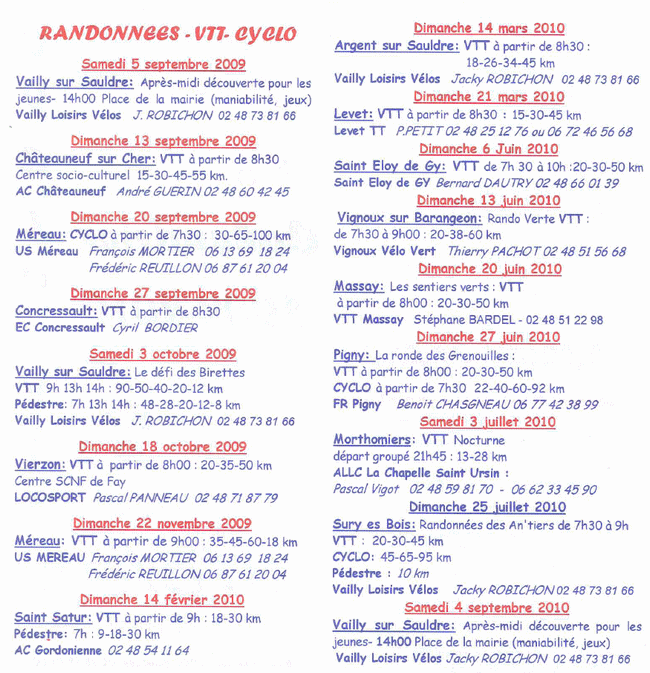 RANDONNEES - VTT- CYCLO

Samedi 5 septembre 2009

Vailly sur Sauldre: Après-midi découverte pour les jeunes- 14h00 Place de la mairie (maniabilité, jeux)
Vailly Loisirs Vélos J. ROBICHON 02 48 73 81 66

Dimanche 13 septembre 2009

Châteauneuf sur Cher: VTT à partir de 8h30
Centre socio-culturel 15-30-45-55 km.
AC Châteauneuf André GUERIN 02 48 60 42 45

Dimanche 20 septembre 2009

Méreau: CYCLO à partir de 7h30 : 30-65-100 km
US Méreau François MORTIER 06 13 69 18 24
Frédéric REUILLON 06 87 61 20 04

Dimanche 27 septembre 2009

Concressault: VTT à partir de 8h30
EC Concressault Cyril BORDIER

Samedi 3 octobre 2009

Vailly sur Sauldre: Le défi des Birettes
VTT 9h 13h 14h : 90-50-40-20-12 km
Pédestre: 7h 13h 14h : 48-28-20-12-8 km
Vailly Loisirs Vélos J. ROBICHON 02 48 73 81 66

Dimanche 18 octobre 2009

Vierzon: VTT à partir de 8h00 : 20-35-50 km
Centre SCNF de Fay
LOCOSPORT Pascal PANNEAU 02 48 71 87 79

Dimanche 22 novembre 2009

Méreau: VTT à partir de 9h00 : 35-45-60-18 km
US MEREAU François MORTIER 06 13 69 18 24
Frédéric REUILLON 06 87 61 20 04

Dimanche 14 février 2010

Saint Satur: VTT à partir de 9h : 18-30 km
Pédestre: 7h : 9-18-30 km
AC Gordonienne 02 48 54 11 64

Dimanche 14 mars 2010

Argent sur Sauldre: VTT à partir de 8h30 :
18-26-34-45 km
Vailly Loisirs Vélos Jacky ROBICHON 02 48 73 81 66

Dimanche 21 mars 2010

Levet: VTT à partir de 8h30 : 15-30-45 km
Levet TT P.PETIT 02 48 25 12 76 ou 06 72 46 56 68

Dimanche 6 Juin 2010

Saint Eloy de Gy: VTT de 7h 30 à 10h :20-30-50 km
Saint Eloy de GY Bernard DAUTRY 02 48 66 01 39

Dimanche 13 juin 2010

Vignoux sur Barangeon: Rando Verte VTT :
de 7h30 à 9h00 : 20-38-60 km
Vignoux Vélo Vert Thierry PACHOT 02 48 51 56 68

Dimanche 20 juin 2010

Massay: Les sentiers verts : VTT
à partir de 8h00 : 20-30-50 km
VTT Massay Stéphane BARDEL - 02 48 51 22 98

Dimanche 27 juin 2010

Pigny: La ronde des Grenouilles :
VTT à partir de 8h00 : 20-30-50 km
CYCLO à partir de 7h30 22-40-60-92 km
FR Pigny Benoit CHASGNEAU 06 77 42 38 99

Samedi 3 juillet 2010

Morthomiers: VTT Nocturne
départ groupé 21h45 : 13-28 km
ALLC La Chapelle Saint Ursin :
Pascal Vigot 02 48 59 81 70 - 06 62 33 45 90

Dimanche 25 juillet 2010

Sury es Bois: Randonnées des An'tiers de 7h30 à 9h
VTT : 20-30-45 km
CYCLO: 45-65-95 km
Pédestre : 10 km
Vailly Loisirs Vélos Jacky ROBICHON 02 48 73 81 66

Samedi 4 septembre 2010

Vailly sur Sauldre: Après-midi découverte pour les jeunes- 14h00 Place de la mairie (maniabilité, jeux)
Vailly Loisirs Vélos Jacky ROBICHON 02 48 73 81 66